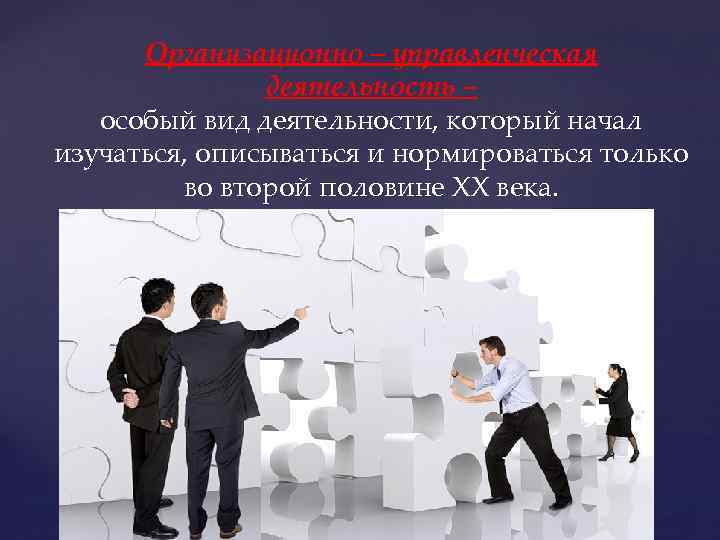 Организационно – управленческая деятельность –
особый вид деятельности, который начал изучаться, описываться и нормироваться только во второй половине XX века.